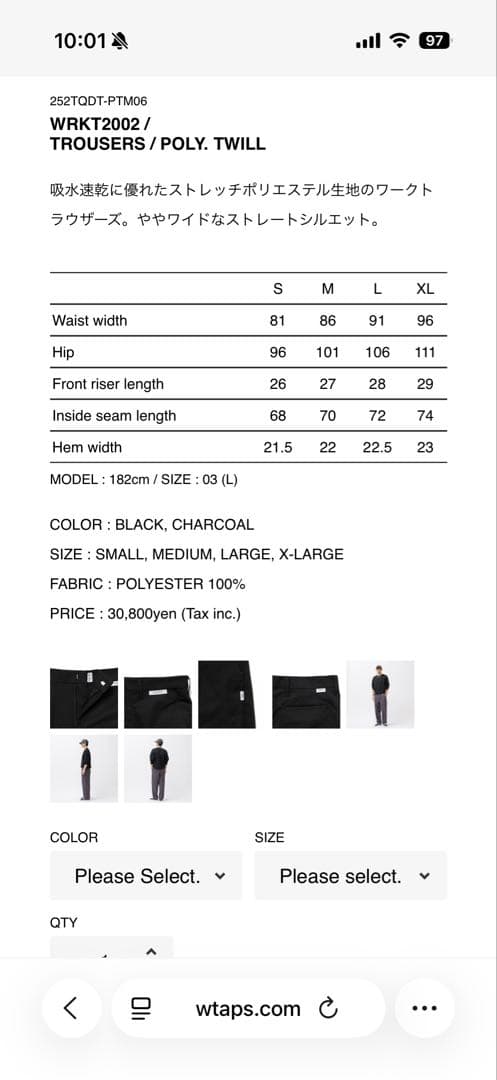 10:01 97

252TQDT-PTM06

WRKT2002 / TROUSERS / POLY. TWILL

吸水速乾に優れたストレッチポリエステル生地のワークトラウザーズ。ややワイドなストレートシルエット。

| | S | M | L | XL |
|---|---|---|---|---|
| Waist width | 81 | 86 | 91 | 96 |
| Hip | 96 | 101 | 106 | 111 |
| Front riser length | 26 | 27 | 28 | 29 |
| Inside seam length | 68 | 70 | 72 | 74 |
| Hem width | 21.5 | 22 | 22.5 | 23 |

MODEL : 182cm / SIZE : 03 (L)

COLOR : BLACK, CHARCOAL

SIZE : SMALL, MEDIUM, LARGE, X-LARGE

FABRIC : POLYESTER 100%

PRICE : 30,800yen (Tax inc.)

COLOR

Please Select.

SIZE

Please select.

QTY

wtaps.com